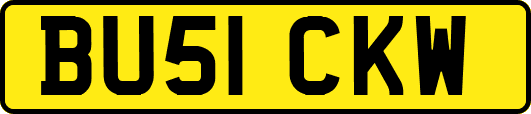 BU51 CKW